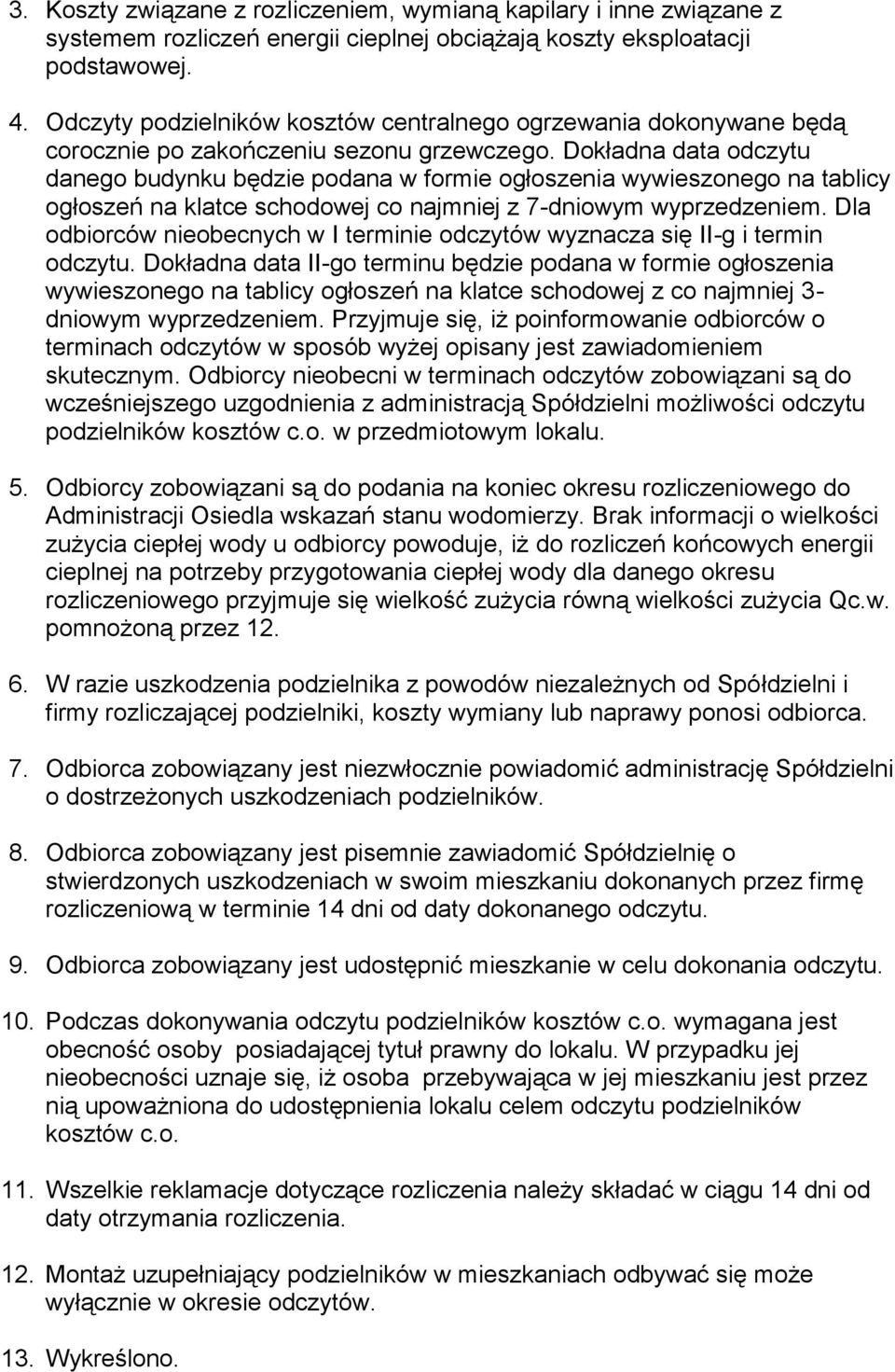 3. Koszty związane z rozliczeniem, wymianą kapilary i inne związane z systemem rozliczeń energii cieplnej obciążają koszty eksploatacji podstawowej.

4. Odczyty podzielników kosztów centralnego ogrzewania dokonywane będą corocznie po zakończeniu sezonu grzewczego. Dokładna data odczytu danego budynku będzie podana w formie ogłoszenia wywieszonego na tablicy ogłoszeń na klatce schodowej co najmniej z 7-dniowym wyprzedzeniem. Dla odbiorców nieobecnych w I terminie odczytów wyznacza się II-g i termin odczytu. Dokładna data II-go terminu będzie podana w formie ogłoszenia wywieszonego na tablicy ogłoszeń na klatce schodowej z co najmniej 3-dniowym wyprzedzeniem. Przyjmuje się, iż poinformowanie odbiorców o terminach odczytów w sposób wyżej opisany jest zawiadomieniem skutecznym. Odbiorcy nieobecni w terminach odczytów zobowiązani są do wcześniejszego uzgodnienia z administracją Spółdzielni możliwości odczytu podzielników kosztów c.o. w przedmiotowym lokalu.

5. Odbiorcy zobowiązani są do podania na koniec okresu rozliczeniowego do Administracji Osiedla wskazań stanu wodomierzy. Brak informacji o wielkości zużycia ciepłej wody u odbiorcy powoduje, iż do rozliczeń końcowych energii cieplnej na potrzeby przygotowania ciepłej wody dla danego okresu rozliczeniowego przyjmuje się wielkość zużycia równą wielkości zużycia Qc.w. pomnożoną przez 12.

6. W razie uszkodzenia podzielnika z powodów niezależnych od Spółdzielni i firmy rozliczającej podzielniki, koszty wymiany lub naprawy ponosi odbiorca.

7. Odbiorca zobowiązany jest niezwłocznie powiadomić administrację Spółdzielni o dostrzeżonych uszkodzeniach podzielników.

8. Odbiorca zobowiązany jest pisemnie zawiadomić Spółdzielnię o stwierdzonych uszkodzeniach w swoim mieszkaniu dokonanych przez firmę rozliczeniową w terminie 14 dni od daty dokonanego odczytu.

9. Odbiorca zobowiązany jest udostępnić mieszkanie w celu dokonania odczytu.

10. Podczas dokonywania odczytu podzielników kosztów c.o. wymagana jest obecność osoby posiadającej tytuł prawny do lokalu. W przypadku jej nieobecności uznaje się, iż osoba przebywająca w jej mieszkaniu jest przez nią upoważniona do udostępnienia lokalu celem odczytu podzielników kosztów c.o.

11. Wszelkie reklamacje dotyczące rozliczenia należy składać w ciągu 14 dni od daty otrzymania rozliczenia.

12. Montaż uzupełniający podzielników w mieszkaniach odbywać się może wyłącznie w okresie odczytów.

13. Wykreślono.